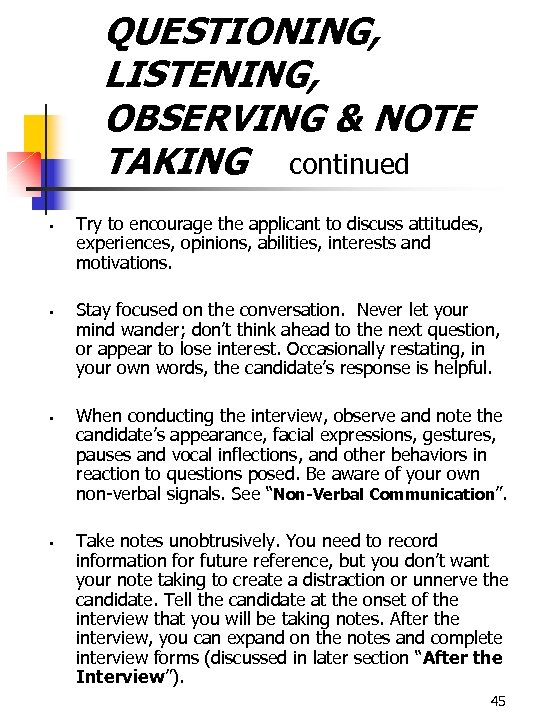 QUESTIONING, LISTENING, OBSERVING & NOTE TAKING continued

▪ Try to encourage the applicant to discuss attitudes, experiences, opinions, abilities, interests and motivations.

▪ Stay focused on the conversation. Never let your mind wander; don't think ahead to the next question, or appear to lose interest. Occasionally restating, in your own words, the candidate's response is helpful.

▪ When conducting the interview, observe and note the candidate's appearance, facial expressions, gestures, pauses and vocal inflections, and other behaviors in reaction to questions posed. Be aware of your own non-verbal signals. See "Non-Verbal Communication".

▪ Take notes unobtrusively. You need to record information for future reference, but you don't want your note taking to create a distraction or unnerve the candidate. Tell the candidate at the onset of the interview that you will be taking notes. After the interview, you can expand on the notes and complete interview forms (discussed in later section "After the Interview").

45